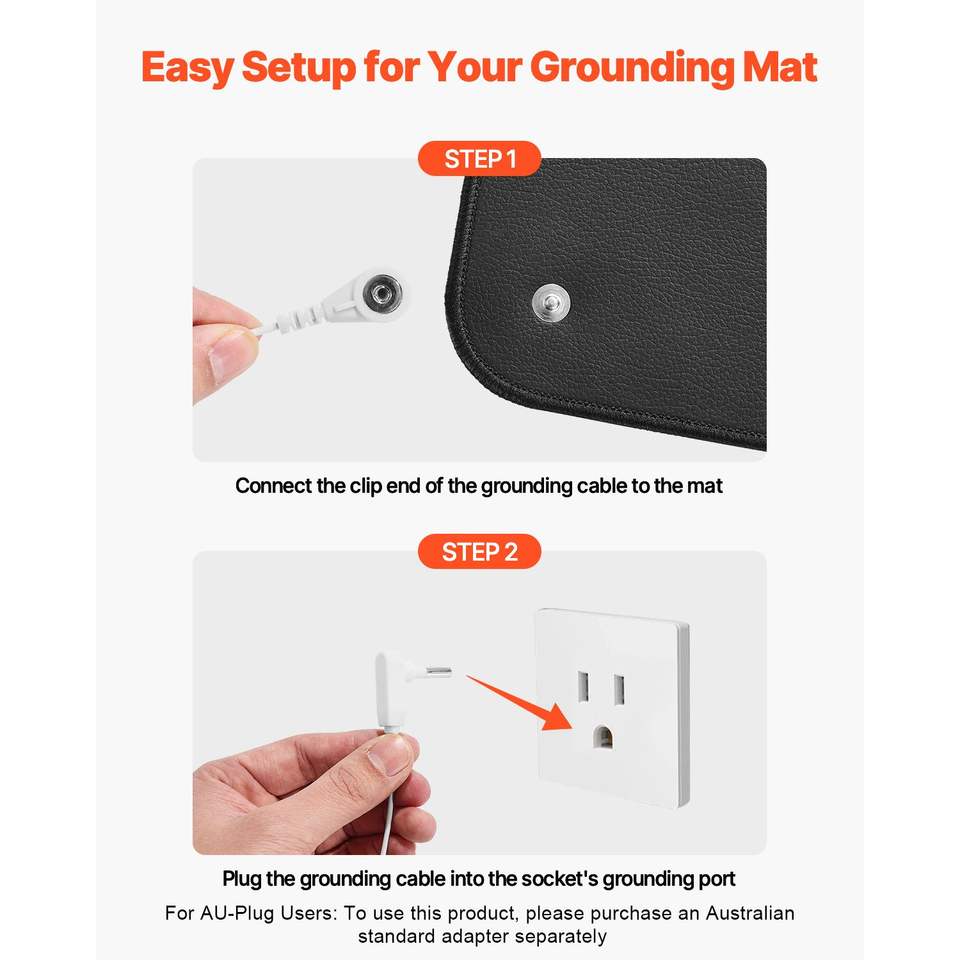 Easy Setup for Your Grounding Mat

STEP 1

Connect the clip end of the grounding cable to the mat

STEP 2

Plug the grounding cable into the socket's grounding port

For AU-Plug Users: To use this product, please purchase an Australian standard adapter separately